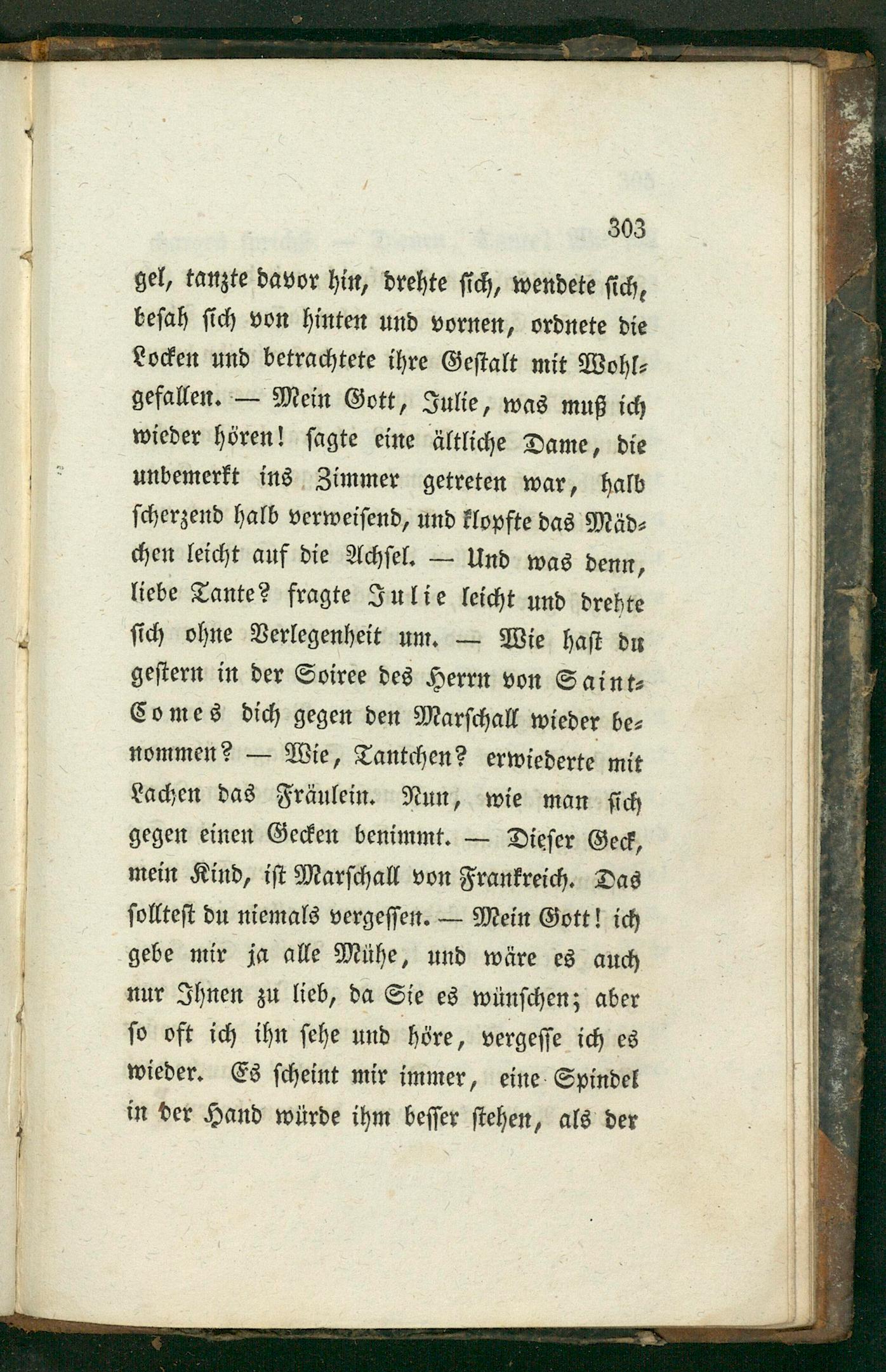 303

gel, tanzte davor hin, drehte sich, wendete sich, besah sich von hinten und vornen, ordnete die Locken und betrachtete ihre Gestalt mit Wohlgefallen. — Mein Gott, Julie, was muß ich wieder hören! sagte eine ältliche Dame, die unbemerkt ins Zimmer getreten war, halb scherzend halb verweisend, und klopfte das Mädchen leicht auf die Achsel. — Und was denn, liebe Tante? fragte Julie leicht und drehte sich ohne Verlegenheit um. — Wie hast du gestern in der Soiree des Herrn von Saint-Comes dich gegen den Marschall wieder benommen? — Wie, Tantchen? erwiederte mit Lachen das Fräulein. Nun, wie man sich gegen einen Gecken benimmt. — Dieser Geck, mein Kind, ist Marschall von Frankreich. Das solltest du niemals vergessen. — Mein Gott! ich gebe mir ja alle Mühe, und wäre es auch nur Ihnen zu lieb, da Sie es wünschen; aber so oft ich ihn sehe und höre, vergesse ich es wieder. Es scheint mir immer, eine Spindel in der Hand würde ihm besser stehen, als der